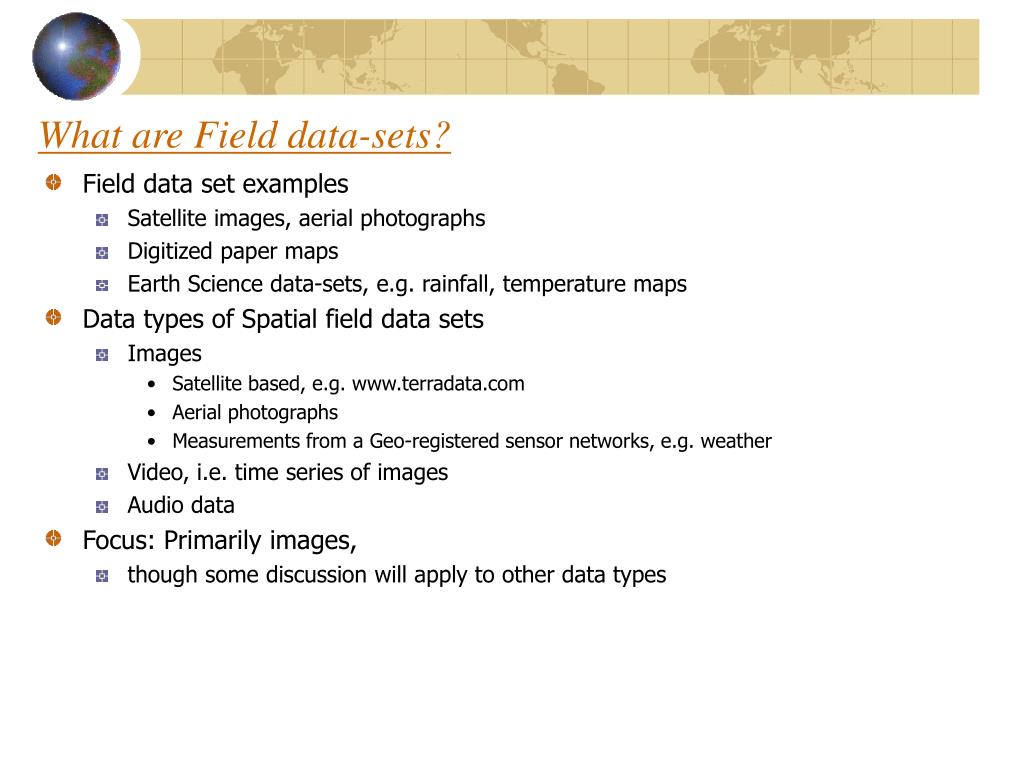 What are Field data-sets?

Field data set examples

Satellite images, aerial photographs

Digitized paper maps

Earth Science data-sets, e.g. rainfall, temperature maps

Data types of Spatial field data sets

Images

• Satellite based, e.g. www.terradata.com

• Aerial photographs

• Measurements from a Geo-registered sensor networks, e.g. weather

Video, i.e. time series of images

Audio data

Focus: Primarily images,

though some discussion will apply to other data types